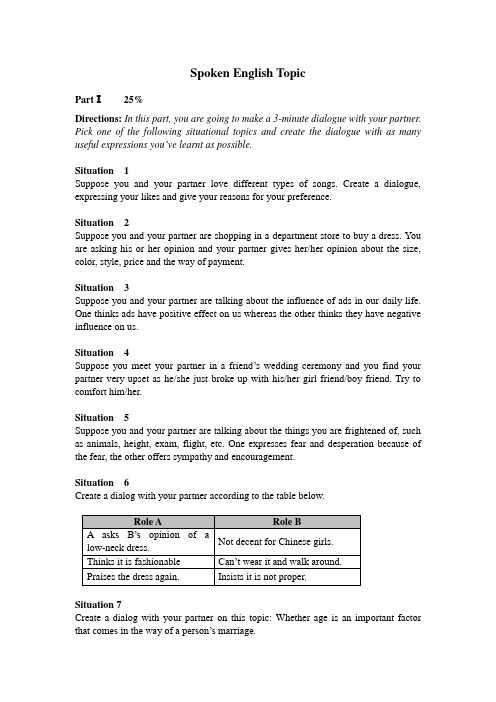 Spoken English Topic

Part Ⅰ 25%

Directions: In this part, you are going to make a 3-minute dialogue with your partner. Pick one of the following situational topics and create the dialogue with as many useful expressions you've learnt as possible.

Situation 1
Suppose you and your partner love different types of songs. Create a dialogue, expressing your likes and give your reasons for your preference.

Situation 2
Suppose you and your partner are shopping in a department store to buy a dress. You are asking his or her opinion and your partner gives her/her opinion about the size, color, style, price and the way of payment.

Situation 3
Suppose you and your partner are talking about the influence of ads in our daily life. One thinks ads have positive effect on us whereas the other thinks they have negative influence on us.

Situation 4
Suppose you meet your partner in a friend's wedding ceremony and you find your partner very upset as he/she just broke up with his/her girl friend/boy friend. Try to comfort him/her.

Situation 5
Suppose you and your partner are talking about the things you are frightened of, such as animals, height, exam, flight, etc. One expresses fear and desperation because of the fear, the other offers sympathy and encouragement.

Situation 6
Create a dialog with your partner according to the table below.

| Role A | Role B |
|---|---|
| A asks B's opinion of a low-neck dress. | Not decent for Chinese girls. |
| Thinks it is fashionable | Can't wear it and walk around. |
| Praises the dress again. | Insists it is not proper. |

Situation 7
Create a dialog with your partner on this topic: Whether age is an important factor that comes in the way of a person's marriage.